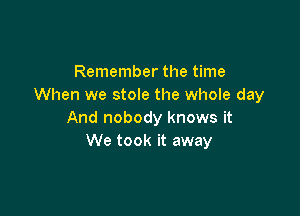 Remember the time
When we stole the whole day
And nobody knows it
We took it away